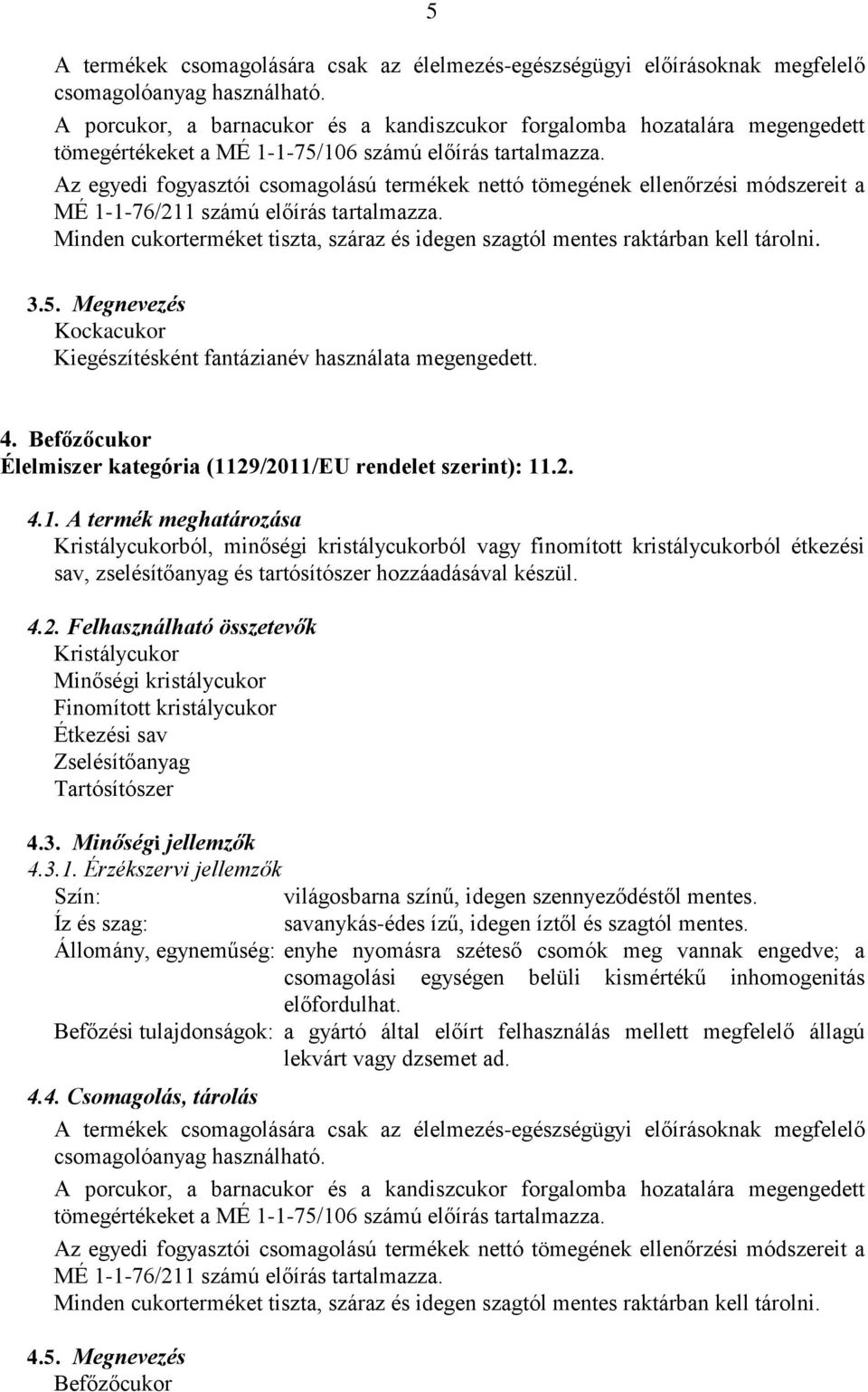 5

A termékek csomagolására csak az élelmezés-egészségügyi előírásoknak megfelelő csomagolóanyag használható.
A porcukor, a barnacukor és a kandiszcukor forgalomba hozatalára megengedett tömegértékeket a MÉ 1-1-75/106 számú előírás tartalmazza.
Az egyedi fogyasztói csomagolású termékek nettó tömegének ellenőrzési módszereit a MÉ 1-1-76/211 számú előírás tartalmazza.
Minden cukorterméket tiszta, száraz és idegen szagtól mentes raktárban kell tárolni.

3.5. Megnevezés
Kockacukor
Kiegészítésként fantázianév használata megengedett.

4. Befőzőcukor
Élelmiszer kategória (1129/2011/EU rendelet szerint): 11.2.

4.1. A termék meghatározása
Kristálycukorból, minőségi kristálycukorból vagy finomított kristálycukorból étkezési sav, zselésítőanyag és tartósítószer hozzáadásával készül.

4.2. Felhasználható összetevők
Kristálycukor
Minőségi kristálycukor
Finomított kristálycukor
Étkezési sav
Zselésítőanyag
Tartósítószer

4.3. Minőségi jellemzők
4.3.1. Érzékszervi jellemzők
Szín: világosbarna színű, idegen szennyeződéstől mentes.
Íz és szag: savanykás-édes ízű, idegen íztől és szagtól mentes.
Állomány, egyneműség: enyhe nyomásra széteső csomók meg vannak engedve; a csomagolási egységen belüli kismértékű inhomogenitás előfordulhat.
Befőzési tulajdonságok: a gyártó által előírt felhasználás mellett megfelelő állagú lekvárt vagy dzsemet ad.

4.4. Csomagolás, tárolás
A termékek csomagolására csak az élelmezés-egészségügyi előírásoknak megfelelő csomagolóanyag használható.
A porcukor, a barnacukor és a kandiszcukor forgalomba hozatalára megengedett tömegértékeket a MÉ 1-1-75/106 számú előírás tartalmazza.
Az egyedi fogyasztói csomagolású termékek nettó tömegének ellenőrzési módszereit a MÉ 1-1-76/211 számú előírás tartalmazza.
Minden cukorterméket tiszta, száraz és idegen szagtól mentes raktárban kell tárolni.

4.5. Megnevezés
Befőzőcukor